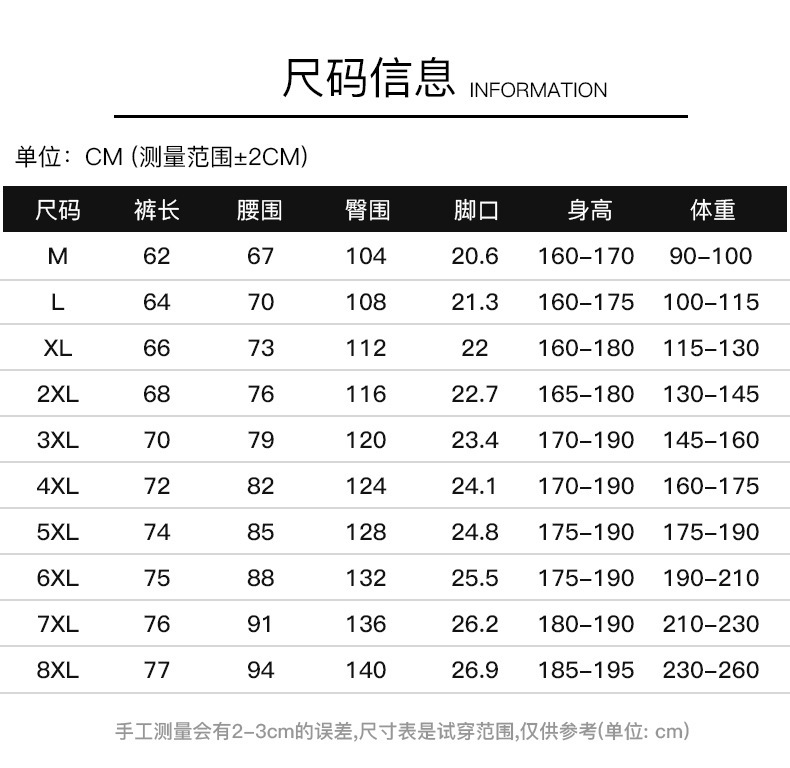 尺码信息 INFORMATION

单位：CM (测量范围±2CM)

| 尺码 | 裤长 | 腰围 | 臀围 | 脚口 | 身高 | 体重 |
|---|---|---|---|---|---|---|
| M | 62 | 67 | 104 | 20.6 | 160-170 | 90-100 |
| L | 64 | 70 | 108 | 21.3 | 160-175 | 100-115 |
| XL | 66 | 73 | 112 | 22 | 160-180 | 115-130 |
| 2XL | 68 | 76 | 116 | 22.7 | 165-180 | 130-145 |
| 3XL | 70 | 79 | 120 | 23.4 | 170-190 | 145-160 |
| 4XL | 72 | 82 | 124 | 24.1 | 170-190 | 160-175 |
| 5XL | 74 | 85 | 128 | 24.8 | 175-190 | 175-190 |
| 6XL | 75 | 88 | 132 | 25.5 | 175-190 | 190-210 |
| 7XL | 76 | 91 | 136 | 26.2 | 180-190 | 210-230 |
| 8XL | 77 | 94 | 140 | 26.9 | 185-195 | 230-260 |

手工测量会有2-3cm的误差,尺寸表是试穿范围,仅供参考(单位: cm)